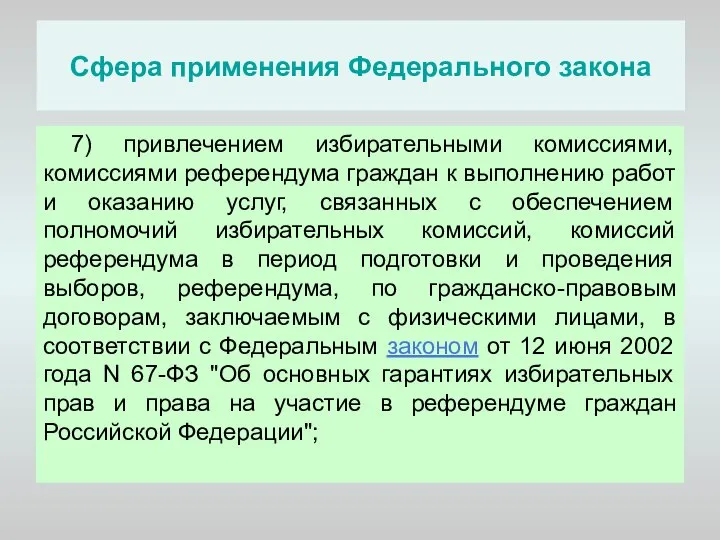 Сфера применения Федерального закона

7) привлечением избирательными комиссиями, комиссиями референдума граждан к выполнению работ и оказанию услуг, связанных с обеспечением полномочий избирательных комиссий, комиссий референдума в период подготовки и проведения выборов, референдума, по гражданско-правовым договорам, заключаемым с физическими лицами, в соответствии с Федеральным законом от 12 июня 2002 года N 67-ФЗ "Об основных гарантиях избирательных прав и права на участие в референдуме граждан Российской Федерации";